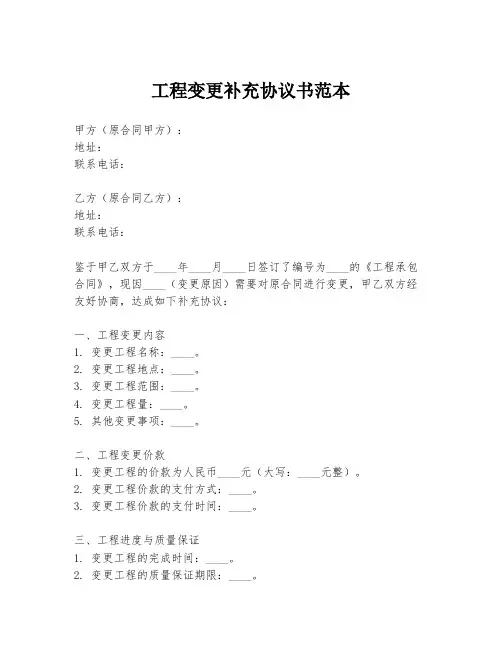 工程变更补充协议书范本

甲方（原合同甲方）：
地址：
联系电话：

乙方（原合同乙方）：
地址：
联系电话：

鉴于甲乙双方于____年____月____日签订了编号为____的《工程承包合同》，现因____（变更原因）需要对原合同进行变更，甲乙双方经友好协商，达成如下补充协议：

一、工程变更内容
1. 变更工程名称：____。
2. 变更工程地点：____。
3. 变更工程范围：____。
4. 变更工程量：____。
5. 其他变更事项：____。

二、工程变更价款
1. 变更工程的价款为人民币____元（大写：____元整）。
2. 变更工程价款的支付方式：____。
3. 变更工程价款的支付时间：____。

三、工程进度与质量保证
1. 变更工程的完成时间：____。
2. 变更工程的质量保证期限：____。